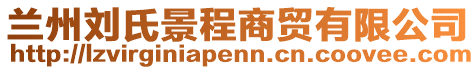 兰州刘氏景程商贸有限公司
http://lzvirginiapenn.cn.coovee.com